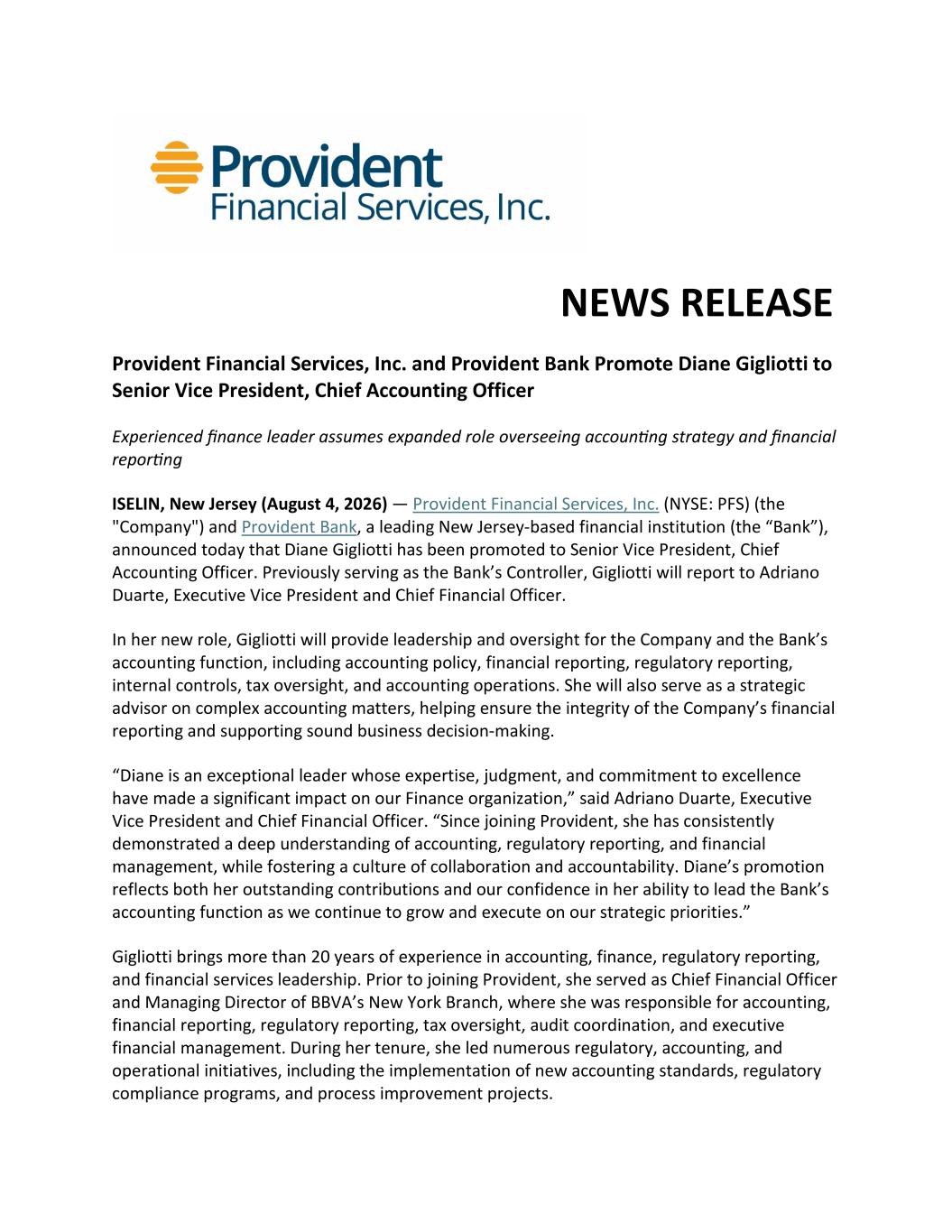 Provident
Financial Services, Inc.

NEWS RELEASE

Provident Financial Services, Inc. and Provident Bank Promote Diane Gigliotti to Senior Vice President, Chief Accounting Officer

Experienced finance leader assumes expanded role overseeing accounting strategy and financial reporting

ISELIN, New Jersey (August 4, 2026) — Provident Financial Services, Inc. (NYSE: PFS) (the "Company") and Provident Bank, a leading New Jersey-based financial institution (the “Bank”), announced today that Diane Gigliotti has been promoted to Senior Vice President, Chief Accounting Officer. Previously serving as the Bank’s Controller, Gigliotti will report to Adriano Duarte, Executive Vice President and Chief Financial Officer.

In her new role, Gigliotti will provide leadership and oversight for the Company and the Bank’s accounting function, including accounting policy, financial reporting, regulatory reporting, internal controls, tax oversight, and accounting operations. She will also serve as a strategic advisor on complex accounting matters, helping ensure the integrity of the Company’s financial reporting and supporting sound business decision-making.

“Diane is an exceptional leader whose expertise, judgment, and commitment to excellence have made a significant impact on our Finance organization,” said Adriano Duarte, Executive Vice President and Chief Financial Officer. “Since joining Provident, she has consistently demonstrated a deep understanding of accounting, regulatory reporting, and financial management, while fostering a culture of collaboration and accountability. Diane’s promotion reflects both her outstanding contributions and our confidence in her ability to lead the Bank’s accounting function as we continue to grow and execute on our strategic priorities.”

Gigliotti brings more than 20 years of experience in accounting, finance, regulatory reporting, and financial services leadership. Prior to joining Provident, she served as Chief Financial Officer and Managing Director of BBVA’s New York Branch, where she was responsible for accounting, financial reporting, regulatory reporting, tax oversight, audit coordination, and executive financial management. During her tenure, she led numerous regulatory, accounting, and operational initiatives, including the implementation of new accounting standards, regulatory compliance programs, and process improvement projects.